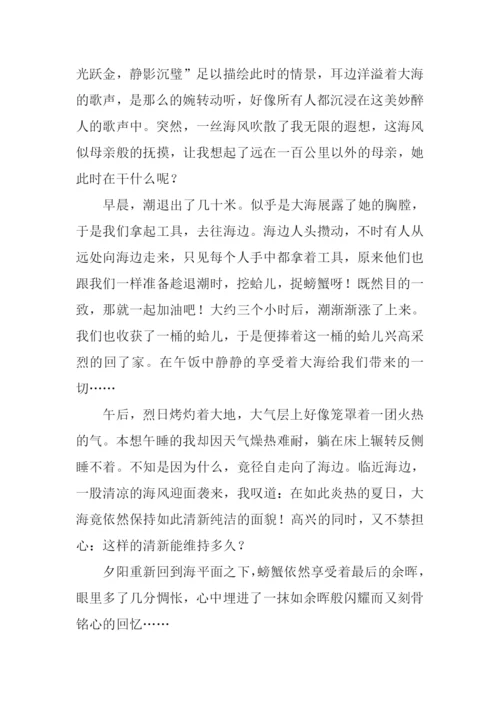 光跃金，静影沉璧”足以描绘此时的情景，耳边洋溢着大海的歌声，是那么的婉转动听，好像所有人都沉浸在这美妙醉人的歌声中。突然，一丝海风吹散了我无限的遐想，这海风似母亲般的抚摸，让我想起了远在一百公里以外的母亲，她此时在干什么呢？

早晨，潮退出了几十米。似乎是大海展露了她的胸膛，于是我们拿起工具，去往海边。海边人头攒动，不时有人从远处向海边走来，只见每个人手中都拿着工具，原来他们也跟我们一样准备趁退潮时，挖蛤儿，捉螃蟹呀！既然目的一致，那就一起加油吧！大约三个小时后，潮渐渐涨了上来。我们也收获了一桶的蛤儿，于是便捧着这一桶的蛤儿兴高采烈的回了家。在午饭中静静的享受着大海给我们带来的一切……

午后，烈日烤灼着大地，大气层上好像笼罩着一团火热的气。本想午睡的我却因天气燥热难耐，躺在床上辗转反侧睡不着。不知是因为什么，竟径自走向了海边。临近海边，一股清凉的海风迎面袭来，我叹道：在如此炎热的夏日，大海竟依然保持如此清新纯洁的面貌！高兴的同时，又不禁担心：这样的清新能维持多久？

夕阳重新回到海平面之下，螃蟹依然享受着最后的余晖，眼里多了几分惆怅，心中埋进了一抹如余晖般闪耀而又刻骨铭心的回忆……